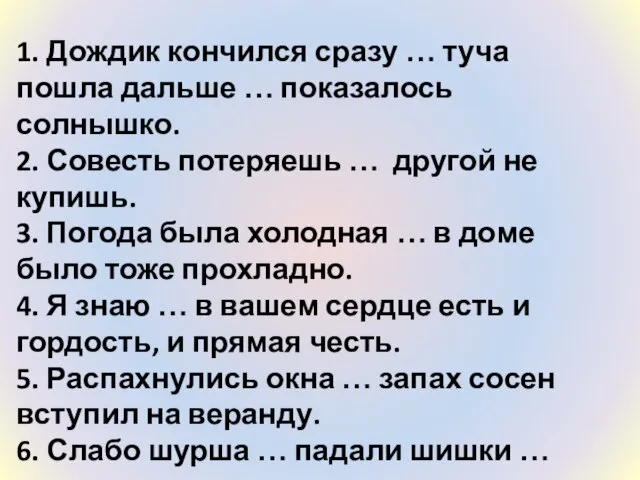 1. Дождик кончился сразу … туча пошла дальше … показалось солнышко.
2. Совесть потеряешь … другой не купишь.
3. Погода была холодная … в доме было тоже прохладно.
4. Я знаю … в вашем сердце есть и гордость, и прямая честь.
5. Распахнулись окна … запах сосен вступил на веранду.
6. Слабо шурша … падали шишки …